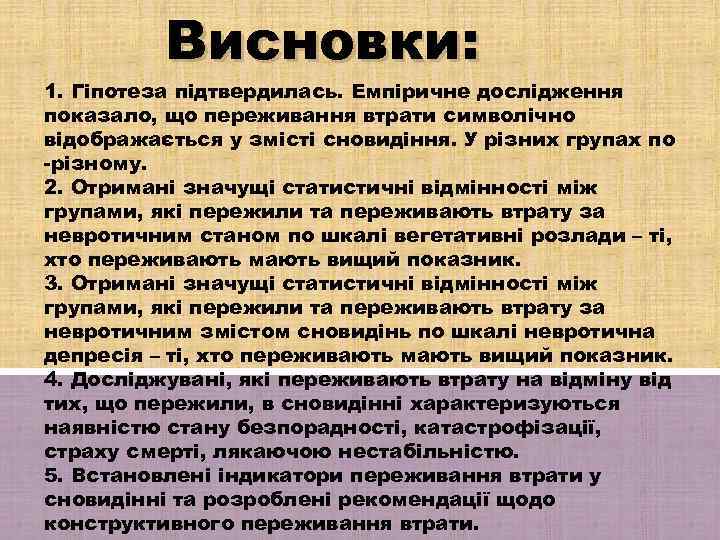 Висновки:

1. Гіпотеза підтвердилась. Емпіричне дослідження показало, що переживання втрати символічно відображається у змісті сновидіння. У різних групах по -різному.
2. Отримані значущі статистичні відмінності між групами, які пережили та переживають втрату за невротичним станом по шкалі вегетативні розлади – ті, хто переживають мають вищий показник.
3. Отримані значущі статистичні відмінності між групами, які пережили та переживають втрату за невротичним змістом сновидінь по шкалі невротична депресія – ті, хто переживають мають вищий показник.
4. Досліджувані, які переживають втрату на відміну від тих, що пережили, в сновидінні характеризуються наявністю стану безпорадності, катастрофізації, страху смерті, лякаючою нестабільністю.
5. Встановлені індикатори переживання втрати у сновидінні та розроблені рекомендації щодо конструктивного переживання втрати.